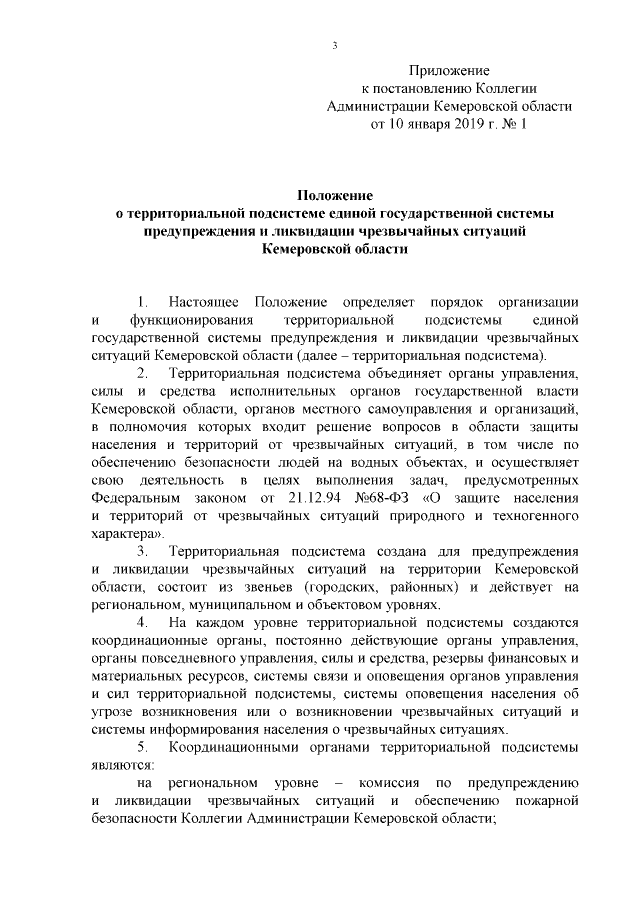 3

Приложение
к постановлению Коллегии
Администрации Кемеровской области
от 10 января 2019 г. № 1

Положение
о территориальной подсистеме единой государственной системы предупреждения и ликвидации чрезвычайных ситуаций
Кемеровской области

1. Настоящее Положение определяет порядок организации и функционирования территориальной подсистемы единой государственной системы предупреждения и ликвидации чрезвычайных ситуаций Кемеровской области (далее – территориальная подсистема).

2. Территориальная подсистема объединяет органы управления, силы и средства исполнительных органов государственной власти Кемеровской области, органов местного самоуправления и организаций, в полномочия которых входит решение вопросов в области защиты населения и территорий от чрезвычайных ситуаций, в том числе по обеспечению безопасности людей на водных объектах, и осуществляет свою деятельность в целях выполнения задач, предусмотренных Федеральным законом от 21.12.94 №68-ФЗ «О защите населения и территорий от чрезвычайных ситуаций природного и техногенного характера».

3. Территориальная подсистема создана для предупреждения и ликвидации чрезвычайных ситуаций на территории Кемеровской области, состоит из звеньев (городских, районных) и действует на региональном, муниципальном и объектовом уровнях.

4. На каждом уровне территориальной подсистемы создаются координационные органы, постоянно действующие органы управления, органы повседневного управления, силы и средства, резервы финансовых и материальных ресурсов, системы связи и оповещения органов управления и сил территориальной подсистемы, системы оповещения населения об угрозе возникновения или о возникновении чрезвычайных ситуаций и системы информирования населения о чрезвычайных ситуациях.

5. Координационными органами территориальной подсистемы являются:

на региональном уровне – комиссия по предупреждению и ликвидации чрезвычайных ситуаций и обеспечению пожарной безопасности Коллегии Администрации Кемеровской области;